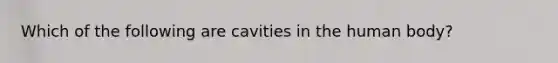 Which of the following are cavities in the human body?